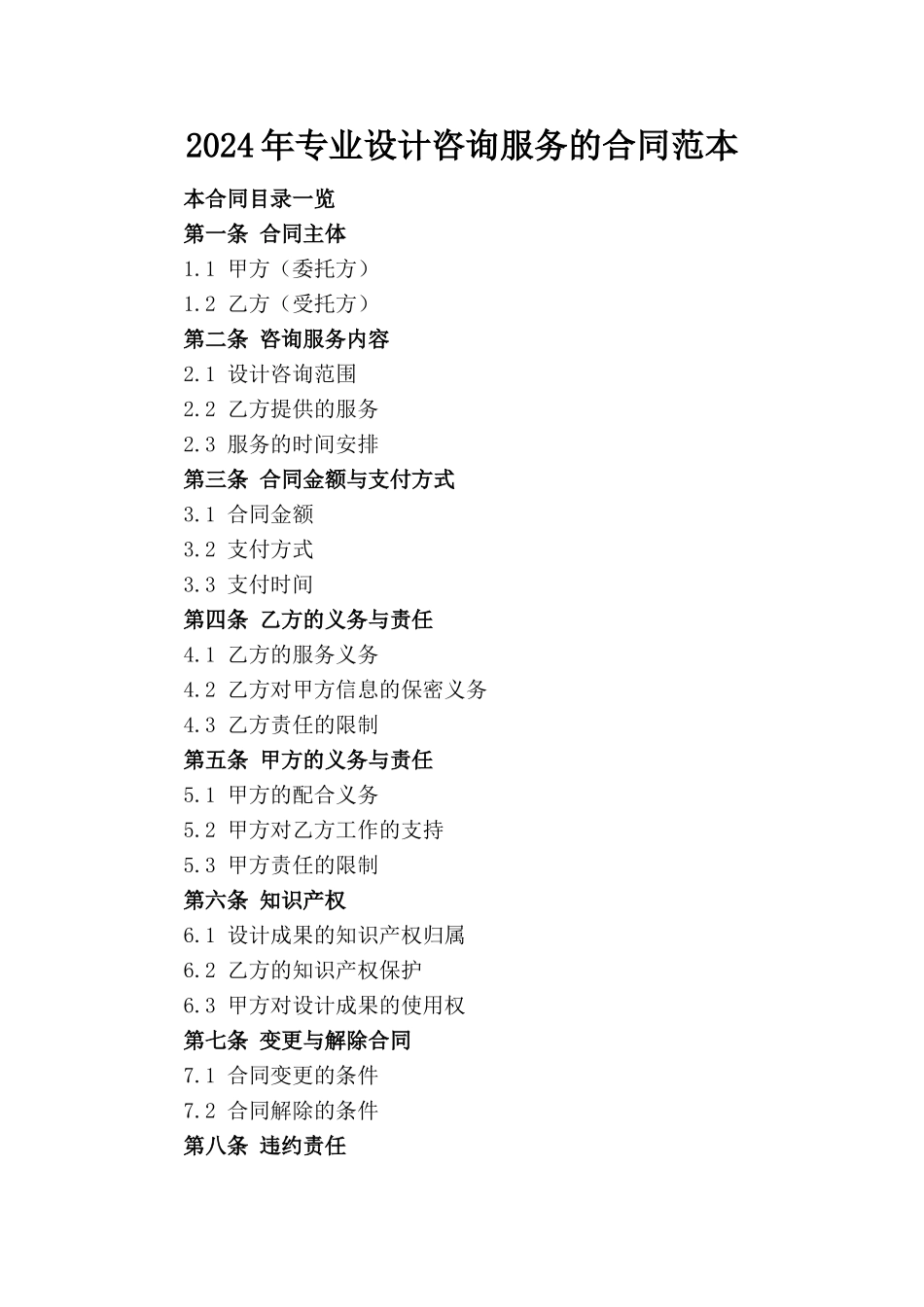 2024年专业设计咨询服务的合同范本

本合同目录一览

第一条 合同主体

1.1 甲方（委托方）

1.2 乙方（受托方）

第二条 咨询服务内容

2.1 设计咨询范围

2.2 乙方提供的服务

2.3 服务的时间安排

第三条 合同金额与支付方式

3.1 合同金额

3.2 支付方式

3.3 支付时间

第四条 乙方的义务与责任

4.1 乙方的服务义务

4.2 乙方对甲方信息的保密义务

4.3 乙方责任的限制

第五条 甲方的义务与责任

5.1 甲方的配合义务

5.2 甲方对乙方工作的支持

5.3 甲方责任的限制

第六条 知识产权

6.1 设计成果的知识产权归属

6.2 乙方的知识产权保护

6.3 甲方对设计成果的使用权

第七条 变更与解除合同

7.1 合同变更的条件

7.2 合同解除的条件

第八条 违约责任